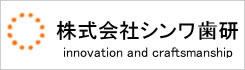 株式会社シンワ歯研
innovation and craftsmanship